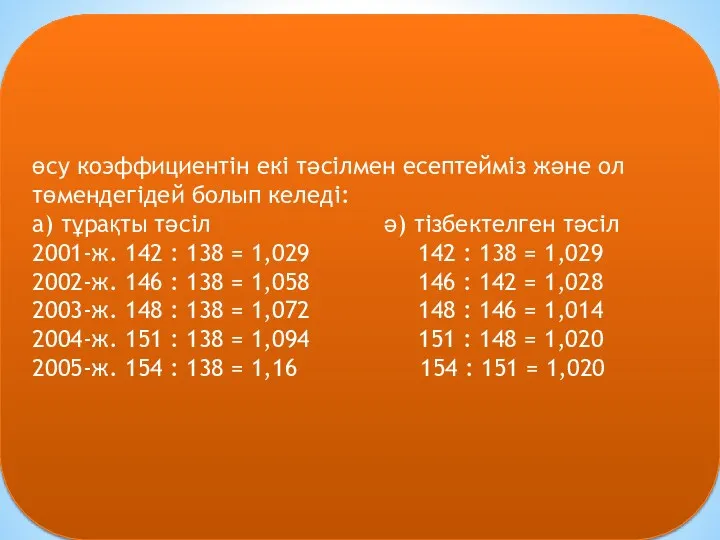 өсу коэффициентін екі тәсілмен есептейміз және ол төмендегідей болып келеді:

а) тұрақты тәсіл

2001-ж. 142 : 138 = 1,029
2002-ж. 146 : 138 = 1,058
2003-ж. 148 : 138 = 1,072
2004-ж. 151 : 138 = 1,094
2005-ж. 154 : 138 = 1,16

ә) тізбектелген тәсіл

142 : 138 = 1,029
146 : 142 = 1,028
148 : 146 = 1,014
151 : 148 = 1,020
154 : 151 = 1,020